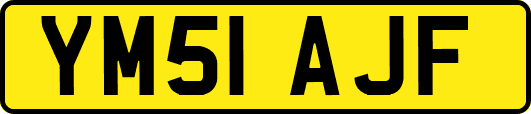 YM51 AJF